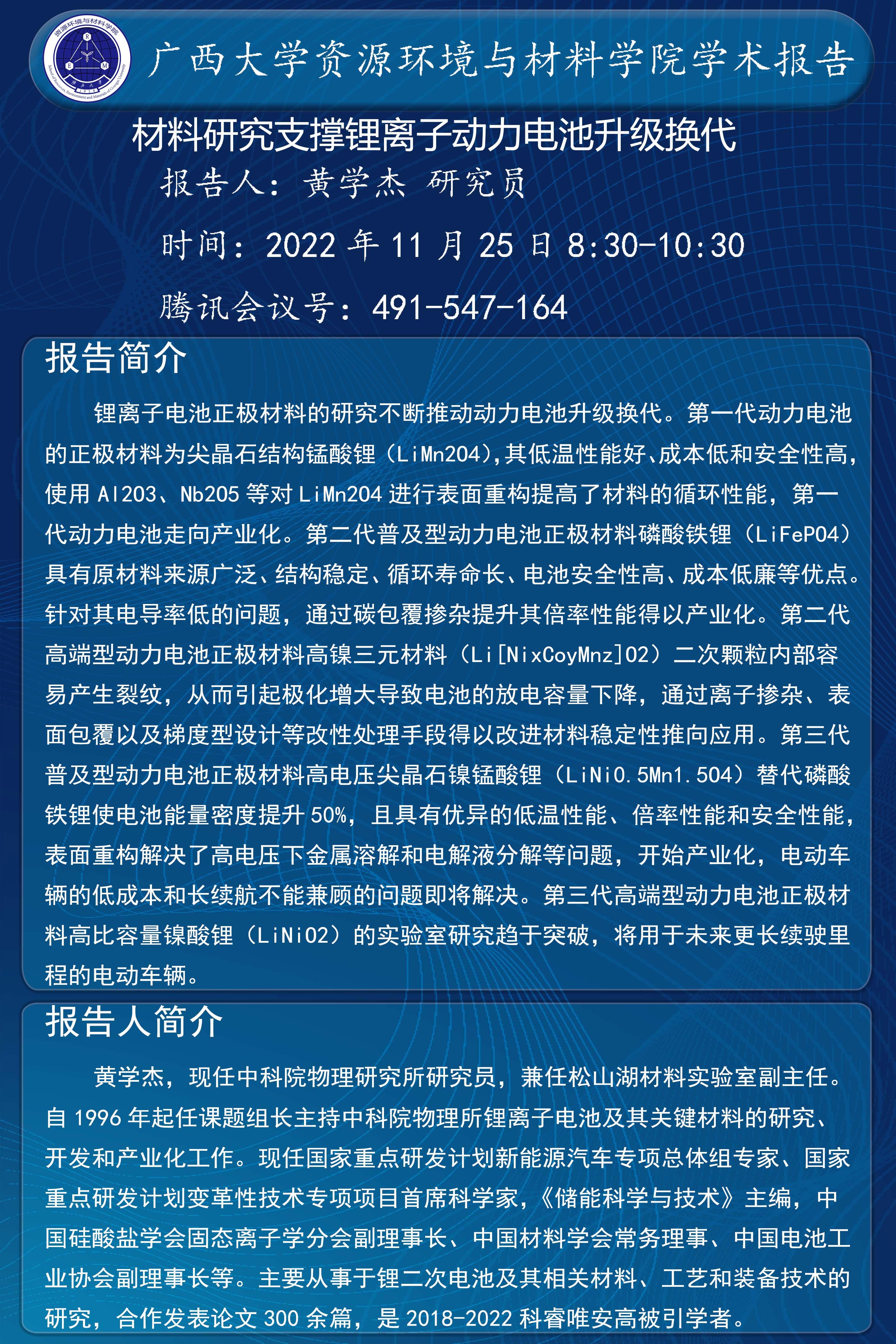 资源环境与材料学院

广西大学资源环境与材料学院学术报告

材料研究支撑锂离子动力电池升级换代

报告人：黄学杰 研究员

时间：2022 年 11 月 25 日 8:30-10:30

腾讯会议号：491-547-164

报告简介

锂离子电池正极材料的研究不断推动动力电池升级换代。第一代动力电池的正极材料为尖晶石结构锰酸锂（LiMn2O4),其低温性能好、成本低和安全性高，使用 Al2O3、Nb2O5 等对 LiMn2O4 进行表面重构提高了材料的循环性能，第一代动力电池走向产业化。第二代普及型动力电池正极材料磷酸铁锂（LiFePO4）具有原材料来源广泛、结构稳定、循环寿命长、电池安全性高、成本低廉等优点。针对其电导率低的问题，通过碳包覆掺杂提升其倍率性能得以产业化。第二代高端型动力电池正极材料高镍三元材料（Li[NixCoyMnz]O2）二次颗粒内部容易产生裂纹，从而引起极化增大导致电池的放电容量下降，通过离子掺杂、表面包覆以及梯度型设计等改性处理手段得以改进材料稳定性推向应用。第三代普及型动力电池正极材料高电压尖晶石镍锰酸锂（LiNi0.5Mn1.5O4）替代磷酸铁锂使电池能量密度提升 50%，且具有优异的低温性能、倍率性能和安全性能，表面重构解决了高电压下金属溶解和电解液分解等问题，开始产业化，电动车辆的低成本和长续航不能兼顾的问题即将解决。第三代高端型动力电池正极材料高比容量镍酸锂（LiNiO2）的实验室研究趋于突破，将用于未来更长续驶里程的电动车辆。

报告人简介

黄学杰，现任中科院物理研究所研究员，兼任松山湖材料实验室副主任。自 1996 年起任课题组长主持中科院物理所锂离子电池及其关键材料的研究、开发和产业化工作。现任国家重点研发计划新能源汽车专项总体组专家、国家重点研发计划变革性技术专项项目首席科学家，《储能科学与技术》主编，中国硅酸盐学会固态离子学分会副理事长、中国材料学会常务理事、中国电池工业协会副理事长等。主要从事于锂二次电池及其相关材料、工艺和装备技术的研究，合作发表论文 300 余篇，是 2018-2022 科睿唯安高被引学者。